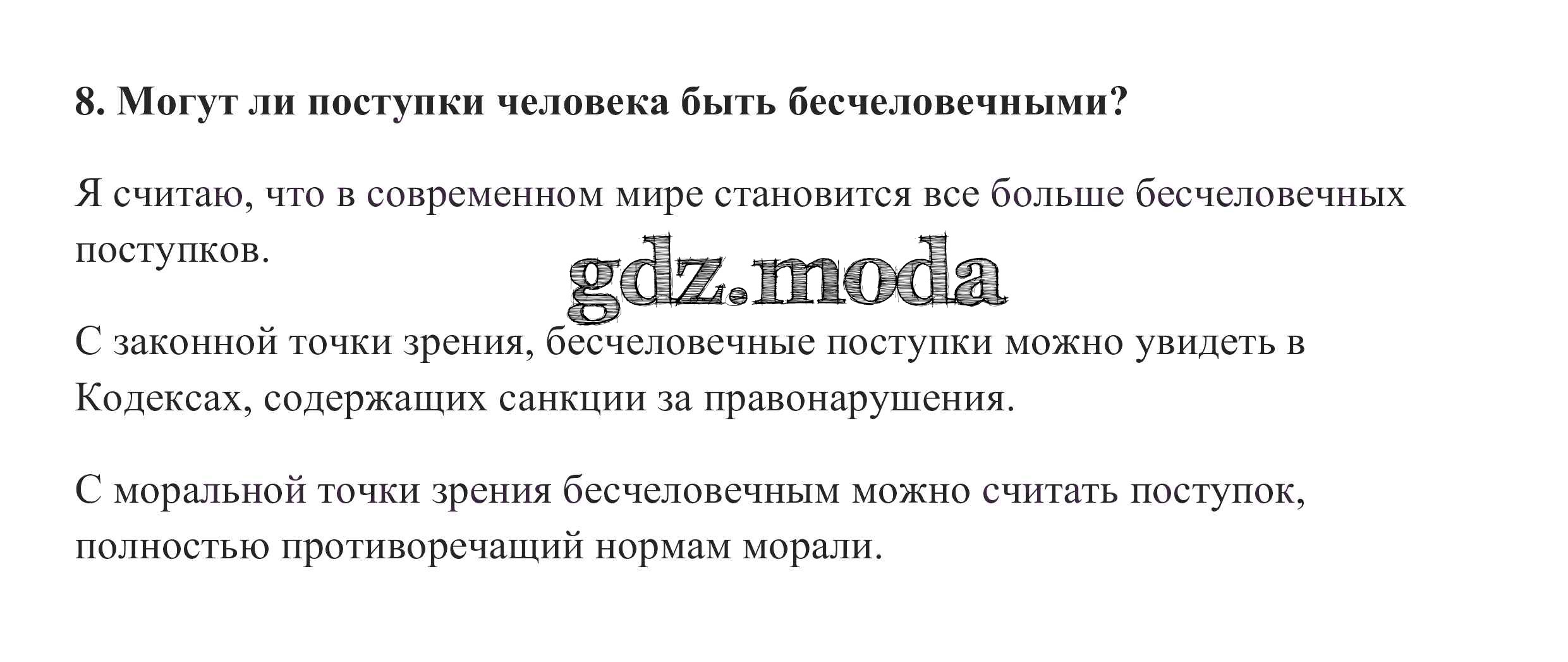 8. Могут ли поступки человека быть бесчеловечными?

Я считаю, что в современном мире становится все больше бесчеловечных поступков.

gdz.moda

С законной точки зрения, бесчеловечные поступки можно увидеть в Кодексах, содержащих санкции за правонарушения.

С моральной точки зрения бесчеловечным можно считать поступок, полностью противоречащий нормам морали.